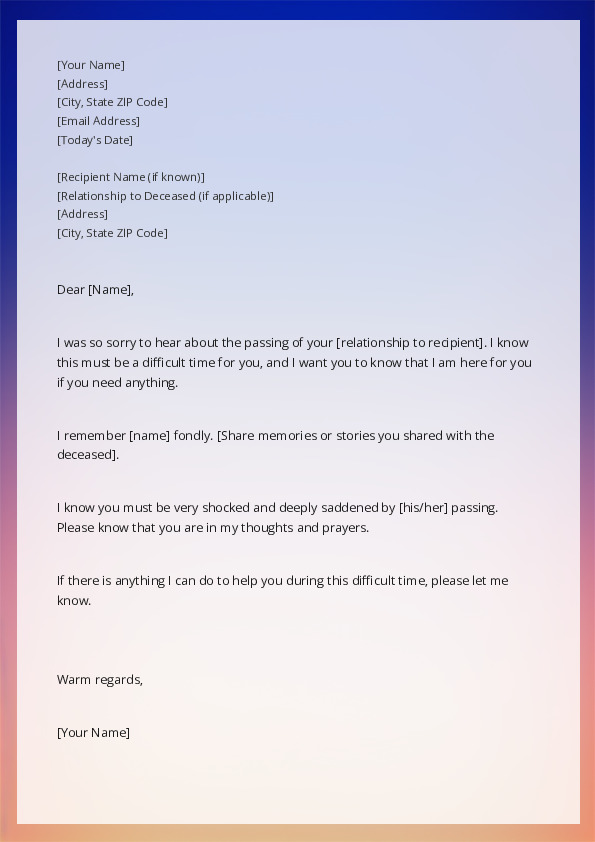 [Your Name]
[Address]
[City, State ZIP Code]
[Email Address]
[Today's Date]

[Recipient Name (if known)]
[Relationship to Deceased (if applicable)]
[Address]
[City, State ZIP Code]

Dear [Name],

I was so sorry to hear about the passing of your [relationship to recipient]. I know this must be a difficult time for you, and I want you to know that I am here for you if you need anything.

I remember [name] fondly. [Share memories or stories you shared with the deceased].

I know you must be very shocked and deeply saddened by [his/her] passing. Please know that you are in my thoughts and prayers.

If there is anything I can do to help you during this difficult time, please let me know.

Warm regards,

[Your Name]